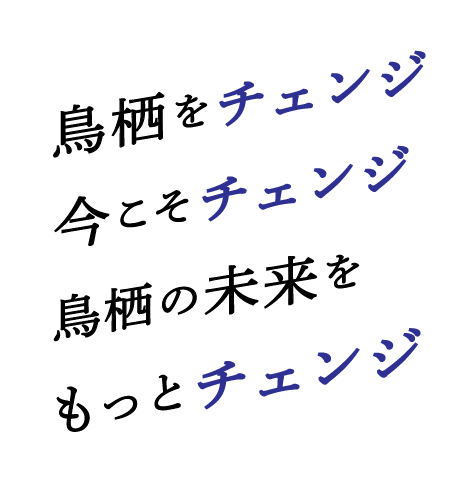 鳥栖をチェンジ
今こそチェンジ
鳥栖の未来を
もっとチェンジ